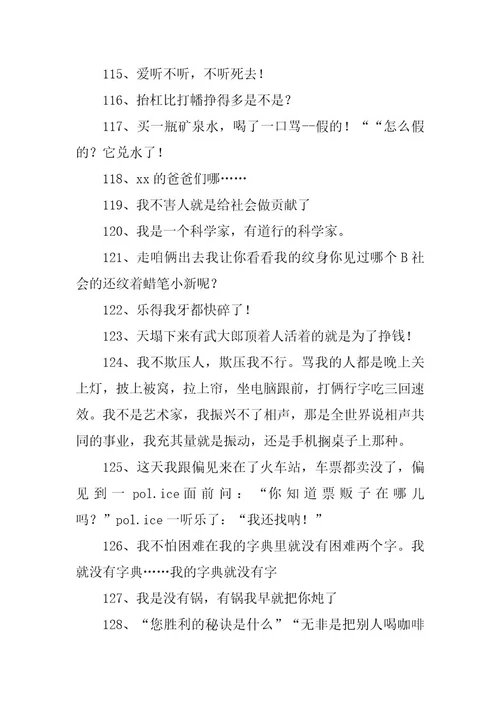 115、爱听不听，不听死去！

116、抬杠比打幡挣得多是不是？

117、买一瓶矿泉水，喝了一口骂--假的！““怎么假的？它兑水了！

118、xx的爸爸们哪……

119、我不害人就是给社会做贡献了

120、我是一个科学家，有道行的科学家。

121、走咱俩出去我让你看看我的纹身你见过哪个B社会的还纹着蜡笔小新呢？

122、乐得我牙都快碎了！

123、天塌下来有武大郎顶着人活着的就是为了挣钱！

124、我不欺压人，欺压我不行。骂我的人都是晚上关上灯，披上被窝，拉上帘，坐电脑跟前，打俩行字吃三回速效。我不是艺术家，我振兴不了相声，那是全世界说相声共同的事业，我充其量就是振动，还是手机搁桌子上那种。

125、这天我跟偏见来在了火车站，车票都卖没了，偏见到一pol.ice面前问：“你知道票贩子在哪儿吗？”pol.ice一听乐了：“我还找呐！”

126、我不怕困难在我的字典里就没有困难两个字。我就没有字典……我的字典就没有字

127、我是没有锅，有锅我早就把你炖了

128、“您胜利的秘诀是什么”“无非是把别人喝咖啡